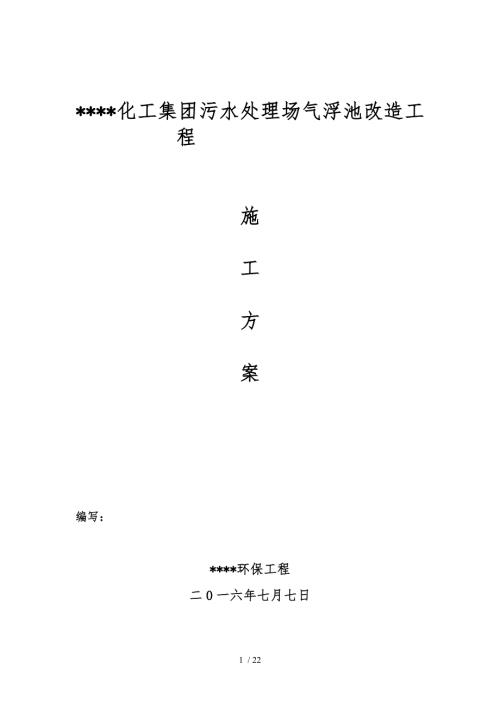 ****化工集团污水处理场气浮池改造工程

施

工

方

案

编写：

****环保工程

二０一六年七月七日

1 / 22